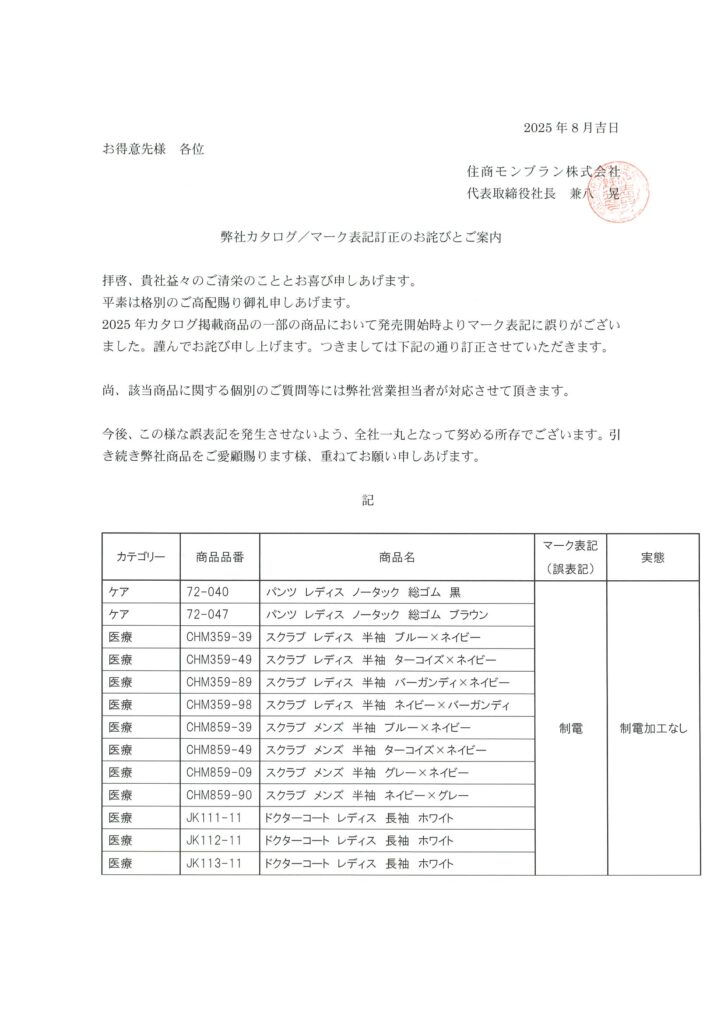 2025 年 8 月吉日

お得意先様　各位

住商モンブラン株式会社
代表取締役社長　兼八　晃

弊社カタログ／マーク表記訂正のお詫びとご案内

拝啓、貴社益々のご清栄のこととお喜び申しあげます。
平素は格別のご高配賜り御礼申しあげます。
2025 年カタログ掲載商品の一部の商品において発売開始時よりマーク表記に誤りがございました。謹んでお詫び申し上げます。つきましては下記の通り訂正させていただきます。

尚、該当商品に関する個別のご質問等には弊社営業担当者が対応させて頂きます。

今後、この様な誤表記を発生させないよう、全社一丸となって努める所存でございます。引き続き弊社商品をご愛顧賜ります様、重ねてお願い申しあげます。

記

| カテゴリー | 商品品番 | 商品名 | マーク表記（誤表記） | 実態 |
|---|---|---|---|---|
| ケア | 72-040 | パンツ レディス ノータック 総ゴム 黒 | 制電 | 制電加工なし |
| ケア | 72-047 | パンツ レディス ノータック 総ゴム ブラウン | | |
| 医療 | CHM359-39 | スクラブ レディス 半袖 ブルー×ネイビー | | |
| 医療 | CHM359-49 | スクラブ レディス 半袖 ターコイズ×ネイビー | | |
| 医療 | CHM359-89 | スクラブ レディス 半袖 バーガンディ×ネイビー | | |
| 医療 | CHM359-98 | スクラブ レディス 半袖 ネイビー×バーガンディ | | |
| 医療 | CHM859-39 | スクラブ メンズ 半袖 ブルー×ネイビー | | |
| 医療 | CHM859-49 | スクラブ メンズ 半袖 ターコイズ×ネイビー | | |
| 医療 | CHM859-09 | スクラブ メンズ 半袖 グレー×ネイビー | | |
| 医療 | CHM859-90 | スクラブ メンズ 半袖 ネイビー×グレー | | |
| 医療 | JK111-11 | ドクターコート レディス 長袖 ホワイト | | |
| 医療 | JK112-11 | ドクターコート レディス 長袖 ホワイト | | |
| 医療 | JK113-11 | ドクターコート レディス 長袖 ホワイト | | |